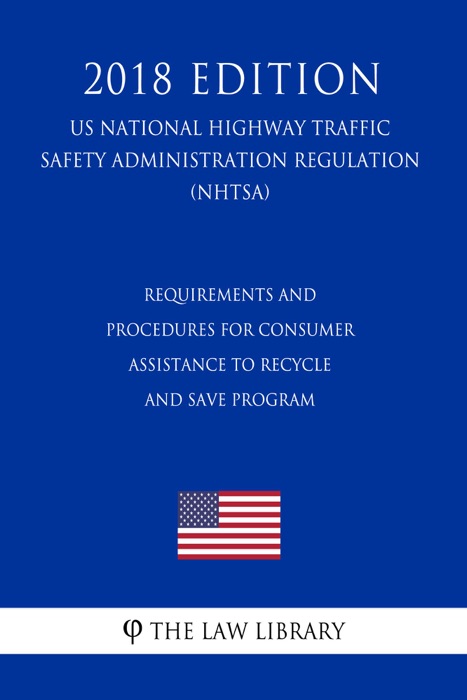 2018 EDITION

US NATIONAL HIGHWAY TRAFFIC SAFETY ADMINISTRATION REGULATION (NHTSA)

REQUIREMENTS AND PROCEDURES FOR CONSUMER ASSISTANCE TO RECYCLE AND SAVE PROGRAM

φ THE LAW LIBRARY